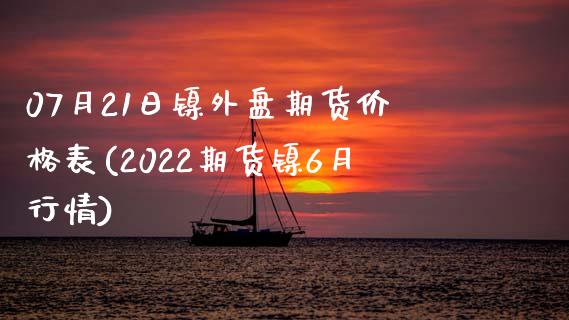 07月21日镍外盘期货价格表(2022期货镍6月行情)